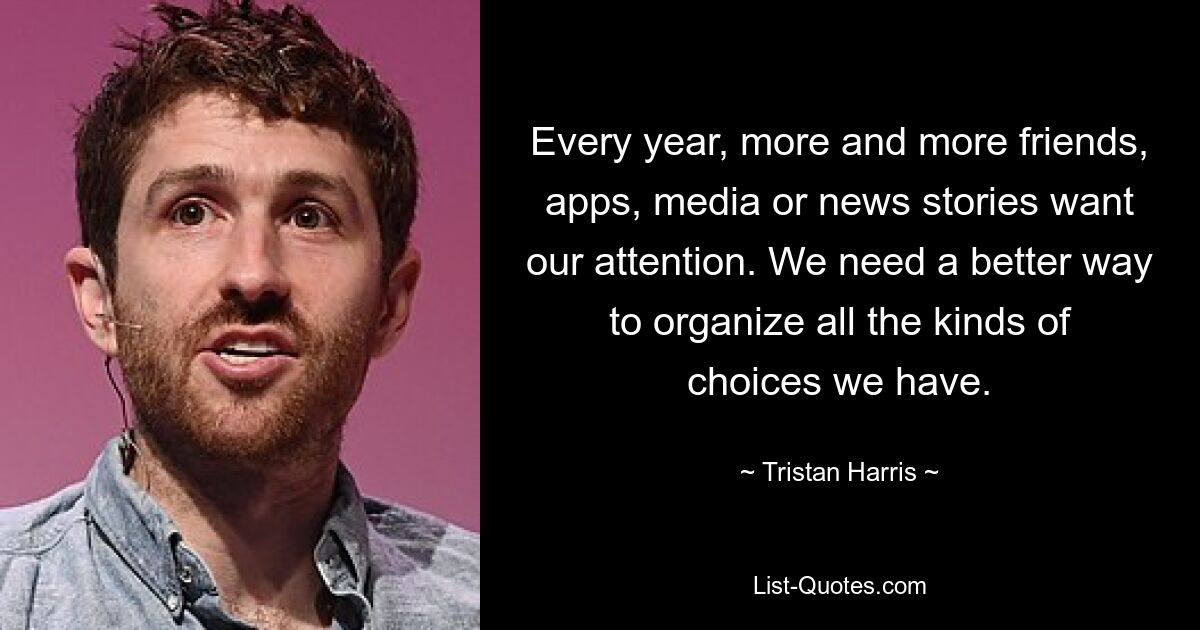 Every year, more and more friends, apps, media or news stories want our attention. We need a better way to organize all the kinds of choices we have.

~ Tristan Harris ~

List-Quotes.com